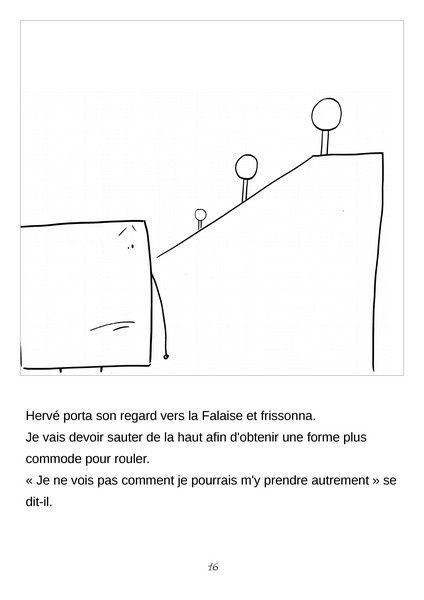 Hervé porta son regard vers la Falaise et frissonna.
Je vais devoir sauter de la haut afin d'obtenir une forme plus commode pour rouler.
« Je ne vois pas comment je pourrais m'y prendre autrement » se dit-il.

16